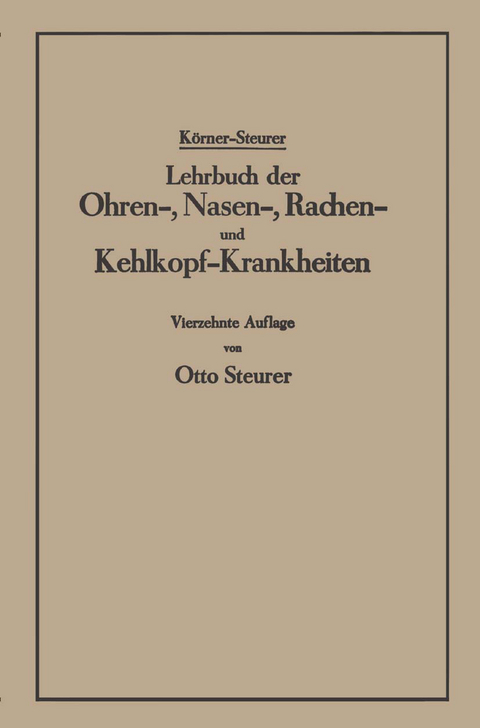 Körner-Steurer

Lehrbuch der
Ohren-, Nasen-, Rachen-
und
Kehlkopf-Krankheiten

Vierzehnte Auflage
von
Otto Steurer